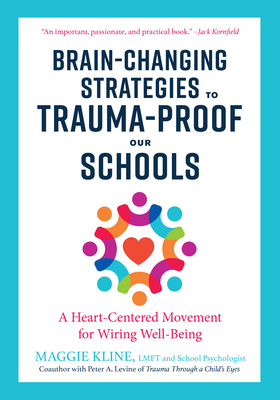 "An important, passionate, and practical book." –Jack Kornfield

BRAIN-CHANGING STRATEGIES TO TRAUMA-PROOF OUR SCHOOLS

A Heart-Centered Movement for Wiring Well-Being

MAGGIE KLINE, LMFT and School Psychologist
Coauthor with Peter A. Levine of Trauma Through a Child's Eyes